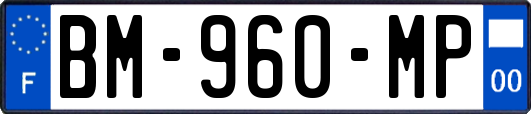 F
BM-960-MP
00